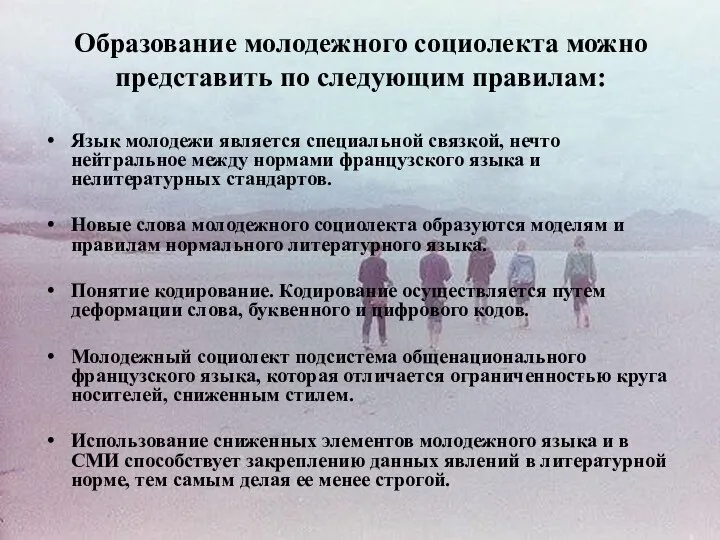 Образование молодежного социолекта можно представить по следующим правилам:

• Язык молодежи является специальной связкой, нечто нейтральное между нормами французского языка и нелитературных стандартов.

• Новые слова молодежного социолекта образуются моделям и правилам нормального литературного языка.

• Понятие кодирование. Кодирование осуществляется путем деформации слова, буквенного и цифрового кодов.

• Молодежный социолект подсистема общенационального французского языка, которая отличается ограниченностью круга носителей, сниженным стилем.

• Использование сниженных элементов молодежного языка и в СМИ способствует закреплению данных явлений в литературной норме, тем самым делая ее менее строгой.